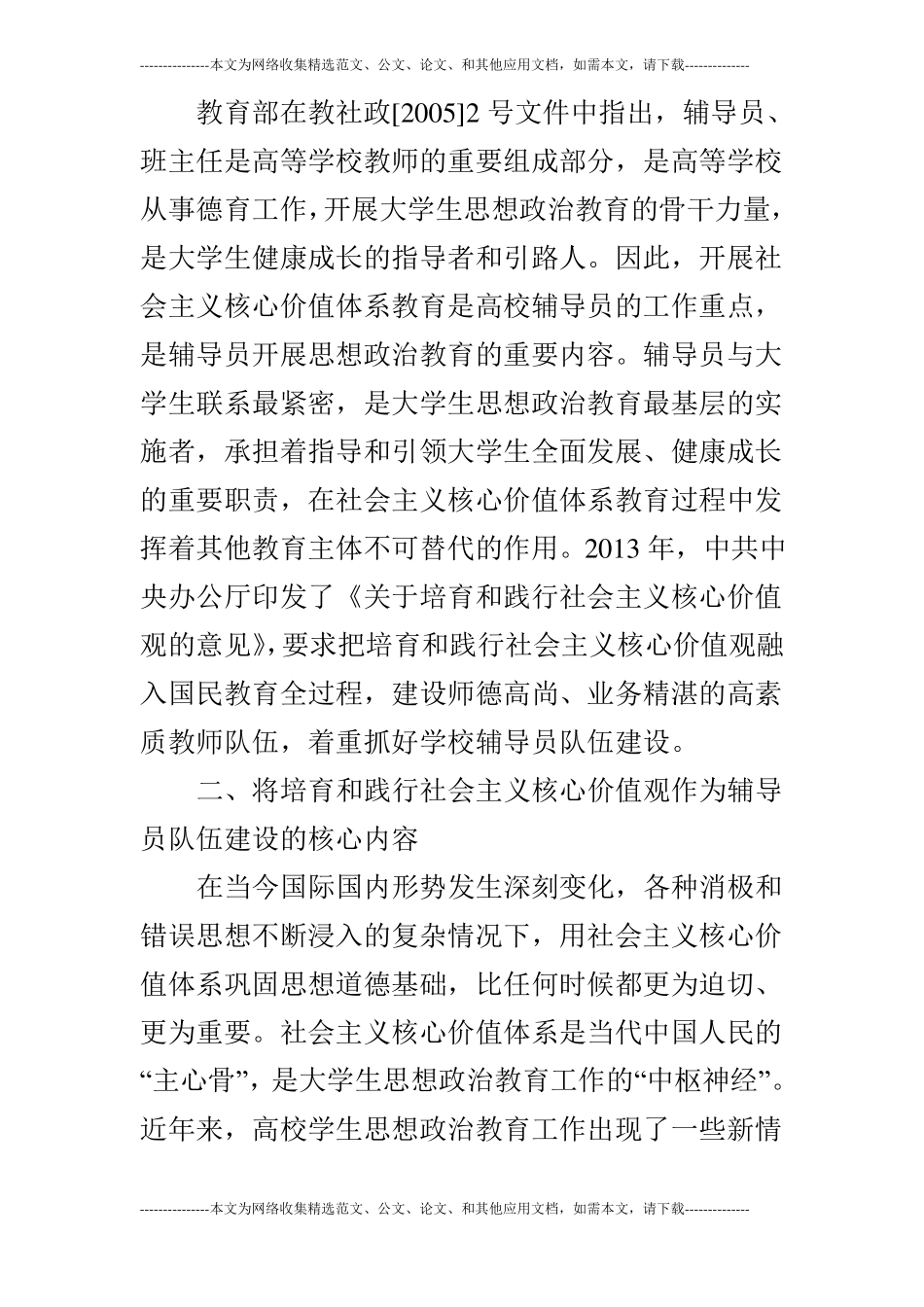 ---------------本文为网络收集精选范文、公文、论文、和其他应用文档，如需本文，请下载--------------

教育部在教社政[2005]2 号文件中指出，辅导员、班主任是高等学校教师的重要组成部分，是高等学校从事德育工作，开展大学生思想政治教育的骨干力量，是大学生健康成长的指导者和引路人。因此，开展社会主义核心价值体系教育是高校辅导员的工作重点，是辅导员开展思想政治教育的重要内容。辅导员与大学生联系最紧密，是大学生思想政治教育最基层的实施者，承担着指导和引领大学生全面发展、健康成长的重要职责，在社会主义核心价值体系教育过程中发挥着其他教育主体不可替代的作用。2013 年，中共中央办公厅印发了《关于培育和践行社会主义核心价值观的意见》，要求把培育和践行社会主义核心价值观融入国民教育全过程，建设师德高尚、业务精湛的高素质教师队伍，着重抓好学校辅导员队伍建设。

二、将培育和践行社会主义核心价值观作为辅导员队伍建设的核心内容

在当今国际国内形势发生深刻变化，各种消极和错误思想不断浸入的复杂情况下，用社会主义核心价值体系巩固思想道德基础，比任何时候都更为迫切、更为重要。社会主义核心价值体系是当代中国人民的“主心骨”，是大学生思想政治教育工作的“中枢神经”。近年来，高校学生思想政治教育工作出现了一些新情

---------------本文为网络收集精选范文、公文、论文、和其他应用文档，如需本文，请下载--------------